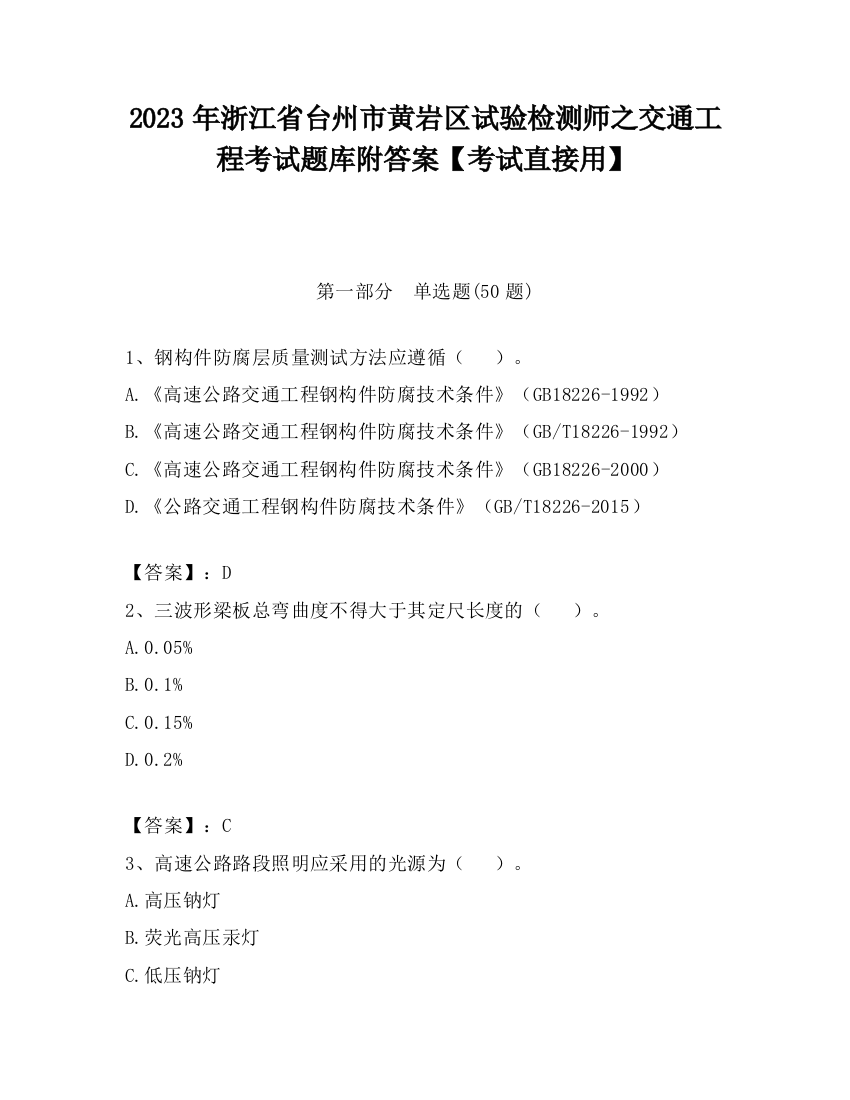 2023 年浙江省台州市黄岩区试验检测师之交通工程考试题库附答案【考试直接用】

第一部分　单选题(50 题)

1、钢构件防腐层质量测试方法应遵循（　　）。
A.《高速公路交通工程钢构件防腐技术条件》（GB18226-1992）
B.《高速公路交通工程钢构件防腐技术条件》（GB/T18226-1992）
C.《高速公路交通工程钢构件防腐技术条件》（GB18226-2000）
D.《公路交通工程钢构件防腐技术条件》（GB/T18226-2015）

【答案】：D
2、三波形梁板总弯曲度不得大于其定尺长度的（　　）。
A.0.05%
B.0.1%
C.0.15%
D.0.2%

【答案】：C
3、高速公路路段照明应采用的光源为（　　）。
A.高压钠灯
B.荧光高压汞灯
C.低压钠灯